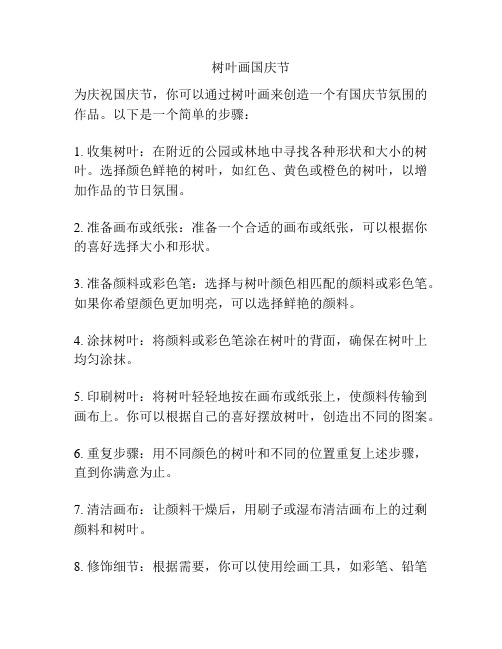 树叶画国庆节

为庆祝国庆节，你可以通过树叶画来创造一个有国庆节氛围的作品。以下是一个简单的步骤：

1. 收集树叶：在附近的公园或林地中寻找各种形状和大小的树叶。选择颜色鲜艳的树叶，如红色、黄色或橙色的树叶，以增加作品的节日氛围。

2. 准备画布或纸张：准备一个合适的画布或纸张，可以根据你的喜好选择大小和形状。

3. 准备颜料或彩色笔：选择与树叶颜色相匹配的颜料或彩色笔。如果你希望颜色更加明亮，可以选择鲜艳的颜料。

4. 涂抹树叶：将颜料或彩色笔涂在树叶的背面，确保在树叶上均匀涂抹。

5. 印刷树叶：将树叶轻轻地按在画布或纸张上，使颜料传输到画布上。你可以根据自己的喜好摆放树叶，创造出不同的图案。

6. 重复步骤：用不同颜色的树叶和不同的位置重复上述步骤，直到你满意为止。

7. 清洁画布：让颜料干燥后，用刷子或湿布清洁画布上的过剩颜料和树叶。

8. 修饰细节：根据需要，你可以使用绘画工具，如彩笔、铅笔